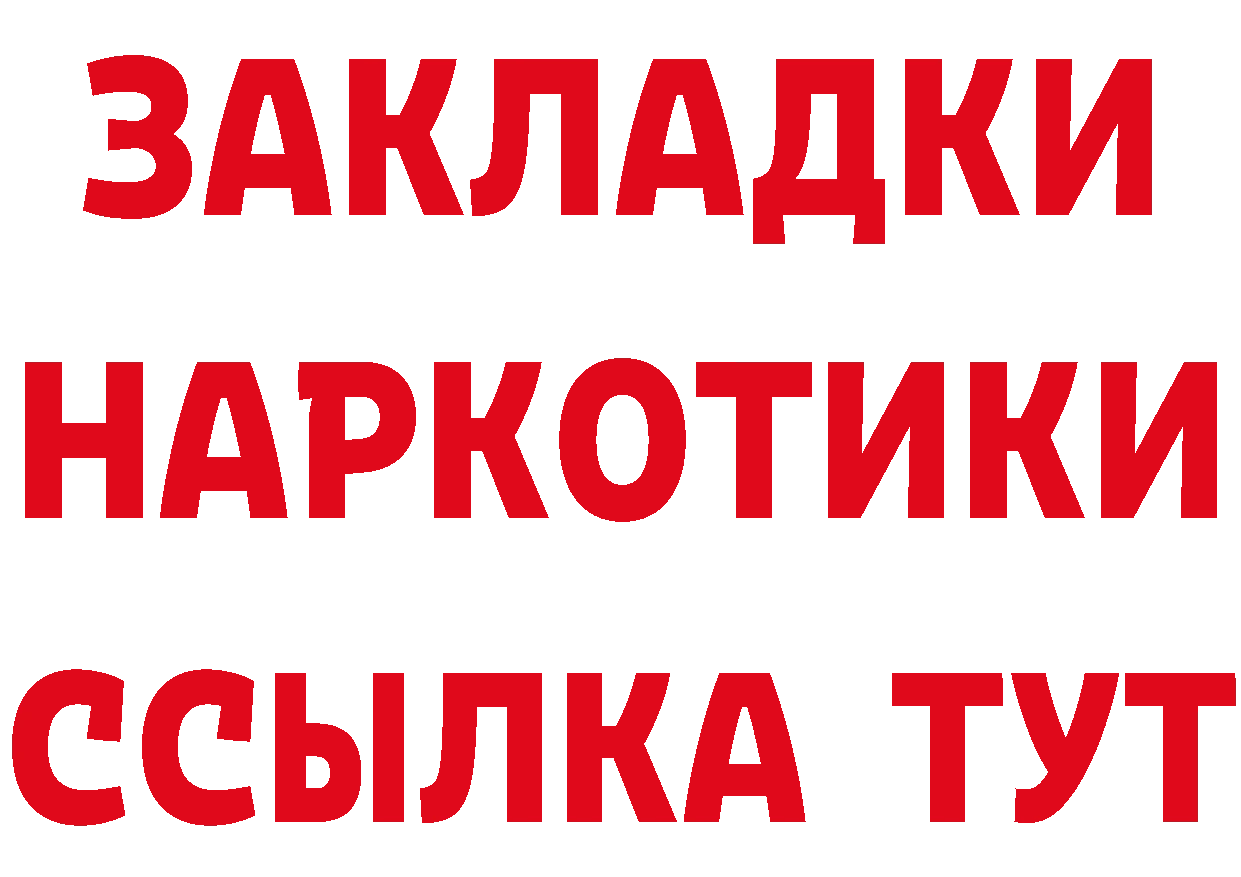 ЗАКЛАДКИ НАРКОТИКИ ССЫЛКА ТУТ